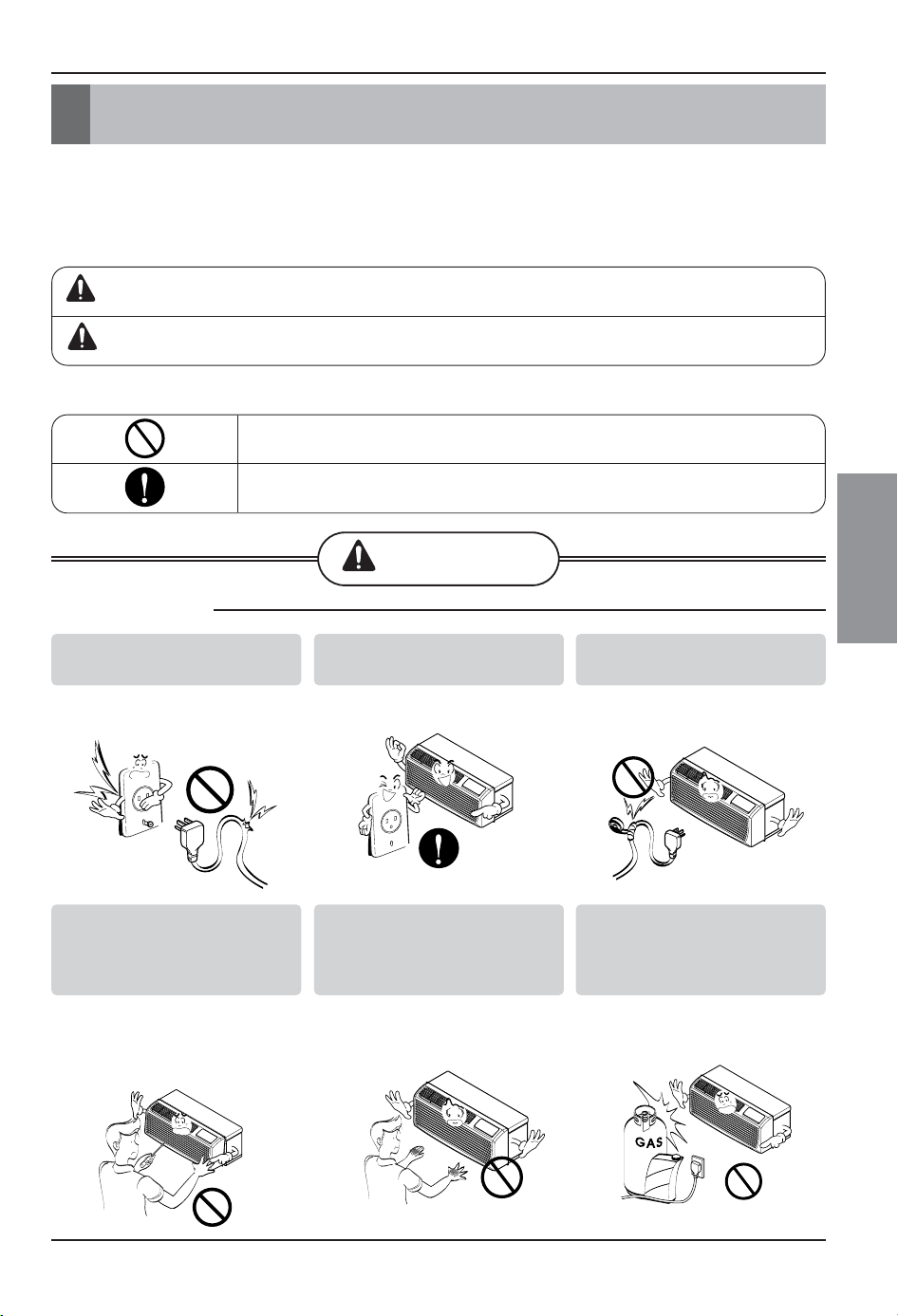 GAS